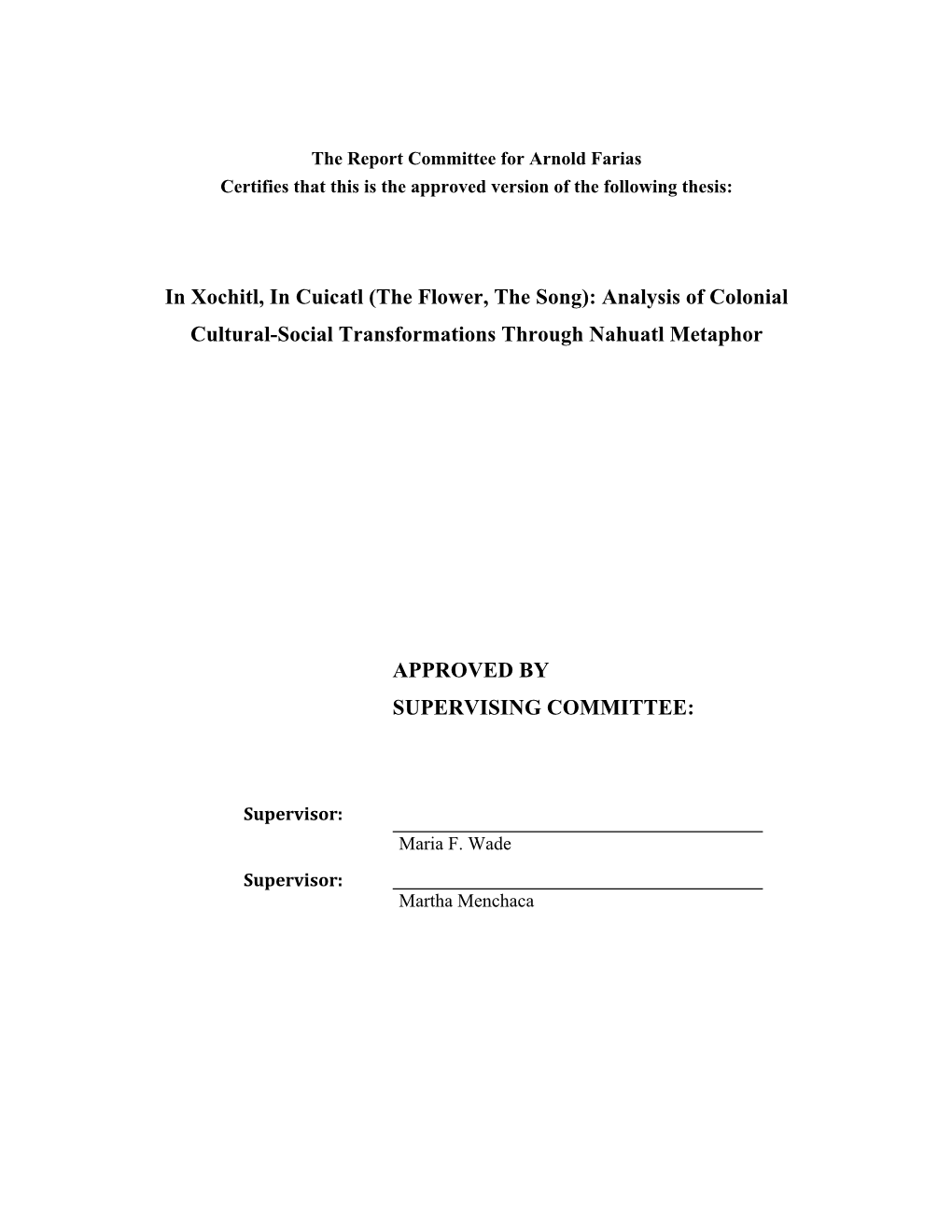 The Report Committee for Arnold Farias
Certifies that this is the approved version of the following thesis:

In Xochitl, In Cuicatl (The Flower, The Song): Analysis of Colonial Cultural-Social Transformations Through Nahuatl Metaphor

APPROVED BY
SUPERVISING COMMITTEE:

Supervisor:
Maria F. Wade

Supervisor:
Martha Menchaca